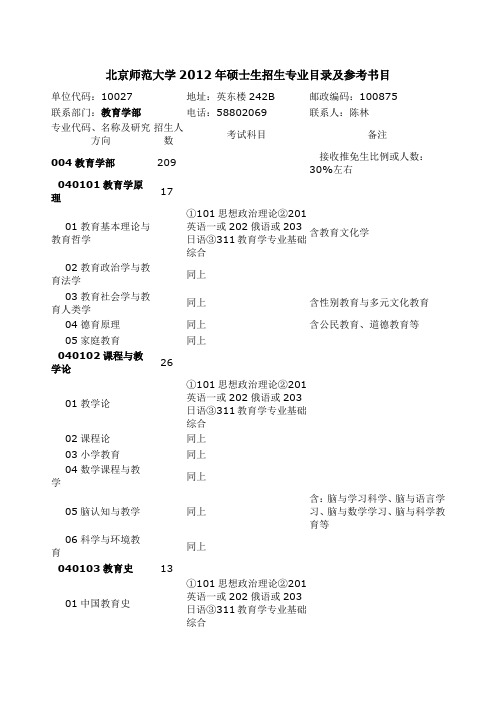 北京师范大学 2012 年硕士生招生专业目录及参考书目

单位代码：10027　地址：英东楼 242B　邮政编码：100875
联系部门：教育学部　电话：58802069　联系人：陈林

| 专业代码、名称及研究方向 | 招生人数 | 考试科目 | 备注 |
|---|---|---|---|
| 004 教育学部 | 209 | | 接收推免生比例或人数：30%左右 |
| 040101 教育学原理 | 17 | | |
| 01 教育基本理论与教育哲学 | | ①101 思想政治理论②201 英语一或 202 俄语或 203 日语③311 教育学专业基础综合 | 含教育文化学 |
| 02 教育政治学与教育法学 | | 同上 | |
| 03 教育社会学与教育人类学 | | 同上 | 含性别教育与多元文化教育 |
| 04 德育原理 | | 同上 | 含公民教育、道德教育等 |
| 05 家庭教育 | | 同上 | |
| 040102 课程与教学论 | 26 | | |
| 01 教学论 | | ①101 思想政治理论②201 英语一或 202 俄语或 203 日语③311 教育学专业基础综合 | |
| 02 课程论 | | 同上 | |
| 03 小学教育 | | 同上 | |
| 04 数学课程与教学 | | 同上 | |
| 05 脑认知与教学 | | 同上 | 含：脑与学习科学、脑与语言学习、脑与数学学习、脑与科学教育等 |
| 06 科学与环境教育 | | 同上 | |
| 040103 教育史 | 13 | | |
| 01 中国教育史 | | ①101 思想政治理论②201 英语一或 202 俄语或 203 日语③311 教育学专业基础综合 | |